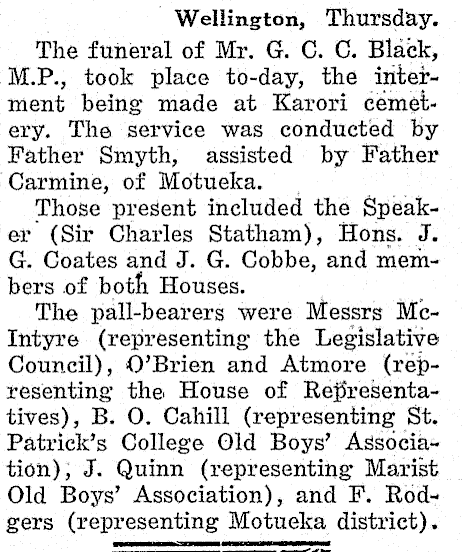 Wellington, Thursday.

The funeral of Mr. G. C. C. Black, M.P., took place to-day, the interment being made at Karori cemetery. The service was conducted by Father Smyth, assisted by Father Carmine, of Motueka.

Those present included the Speaker (Sir Charles Statham), Hons. J. G. Coates and J. G. Cobbe, and members of both Houses.

The pall-bearers were Messrs McIntyre (representing the Legislative Council), O'Brien and Atmore (representing the House of Representatives), B. O. Cahill (representing St. Patrick's College Old Boys' Association), J. Quinn (representing Marist Old Boys' Association), and F. Rodgers (representing Motueka district).